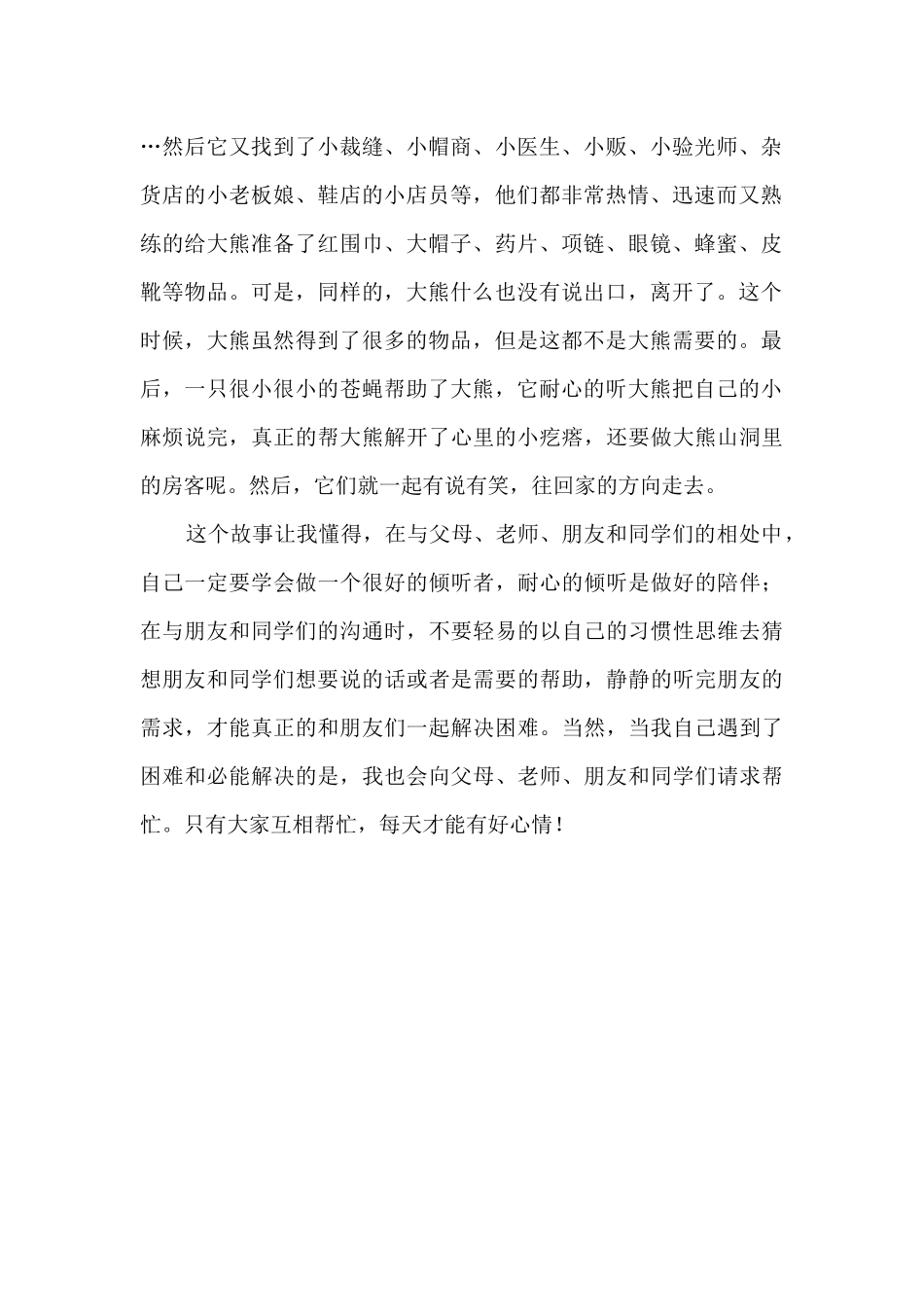 …然后它又找到了小裁缝、小帽商、小医生、小贩、小验光师、杂货店的小老板娘、鞋店的小店员等，他们都非常热情、迅速而又熟练的给大熊准备了红围巾、大帽子、药片、项链、眼镜、蜂蜜、皮靴等物品。可是，同样的，大熊什么也没有说出口，离开了。这个时候，大熊虽然得到了很多的物品，但是这都不是大熊需要的。最后，一只很小很小的苍蝇帮助了大熊，它耐心的听大熊把自己的小麻烦说完，真正的帮大熊解开了心里的小疙瘩，还要做大熊山洞里的房客呢。然后，它们就一起有说有笑，往回家的方向走去。

这个故事让我懂得，在与父母、老师、朋友和同学们的相处中，自己一定要学会做一个很好的倾听者，耐心的倾听是做好的陪伴；在与朋友和同学们的沟通时，不要轻易的以自己的习惯性思维去猜想朋友和同学们想要说的话或者是需要的帮助，静静的听完朋友的需求，才能真正的和朋友们一起解决困难。当然，当我自己遇到了困难和必能解决的是，我也会向父母、老师、朋友和同学们请求帮忙。只有大家互相帮忙，每天才能有好心情！